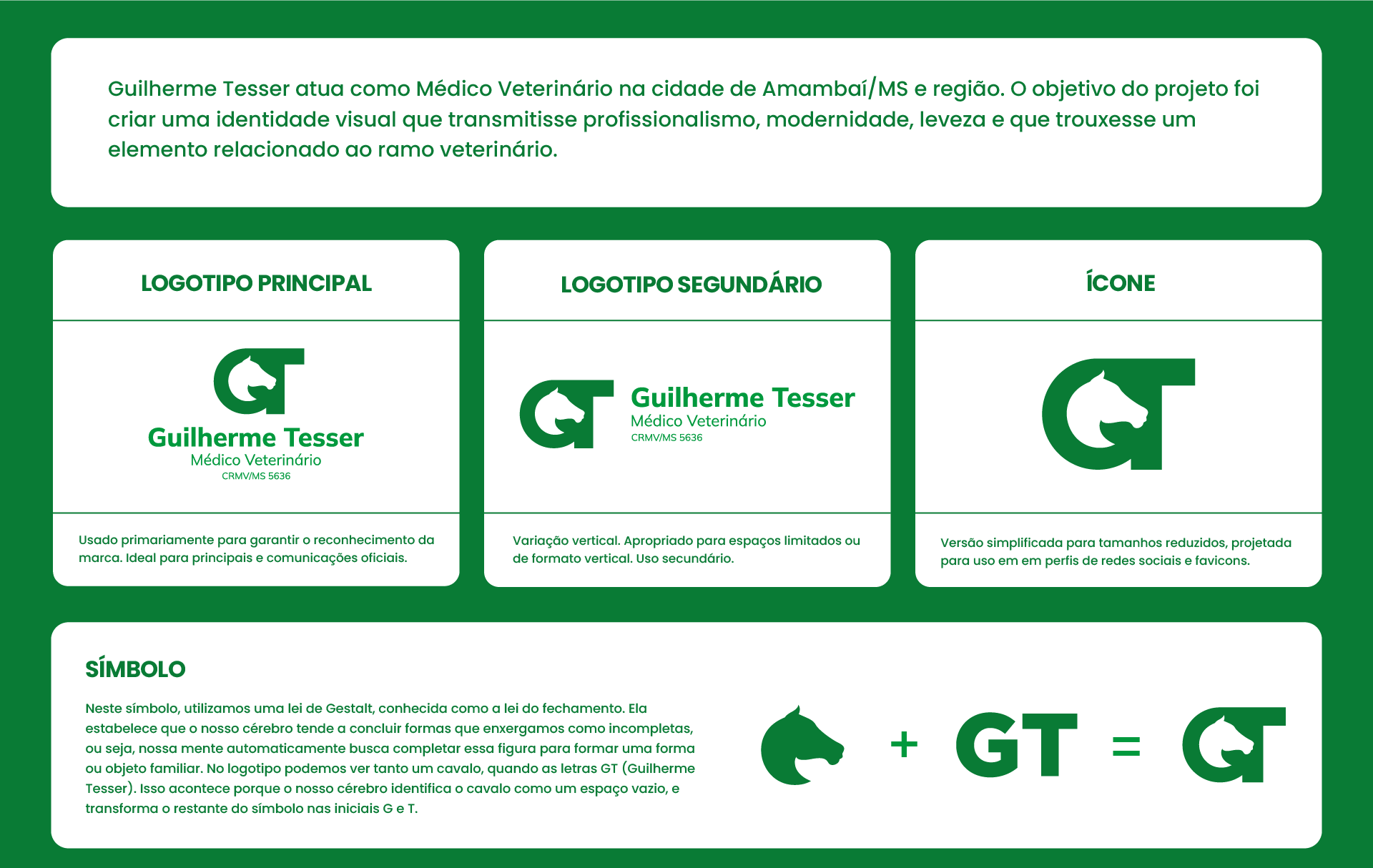 Guilherme Tesser atua como Médico Veterinário na cidade de Amambaí/MS e região. O objetivo do projeto foi criar uma identidade visual que transmitisse profissionalismo, modernidade, leveza e que trouxesse um elemento relacionado ao ramo veterinário.

LOGOTIPO PRINCIPAL

Guilherme Tesser
Médico Veterinário
CRMV/MS 5636

Usado primariamente para garantir o reconhecimento da marca. Ideal para principais e comunicações oficiais.

LOGOTIPO SEGUNDÁRIO

Guilherme Tesser
Médico Veterinário
CRMV/MS 5636

Variação vertical. Apropriado para espaços limitados ou de formato vertical. Uso secundário.

ÍCONE

Versão simplificada para tamanhos reduzidos, projetada para uso em em perfis de redes sociais e favicons.

SÍMBOLO

Neste símbolo, utilizamos uma lei de Gestalt, conhecida como a lei do fechamento. Ela estabelece que o nosso cérebro tende a concluir formas que enxergamos como incompletas, ou seja, nossa mente automaticamente busca completar essa figura para formar uma forma ou objeto familiar. No logotipo podemos ver tanto um cavalo, quando as letras GT (Guilherme Tesser). Isso acontece porque o nosso cérebro identifica o cavalo como um espaço vazio, e transforma o restante do símbolo nas iniciais G e T.

+ GT =